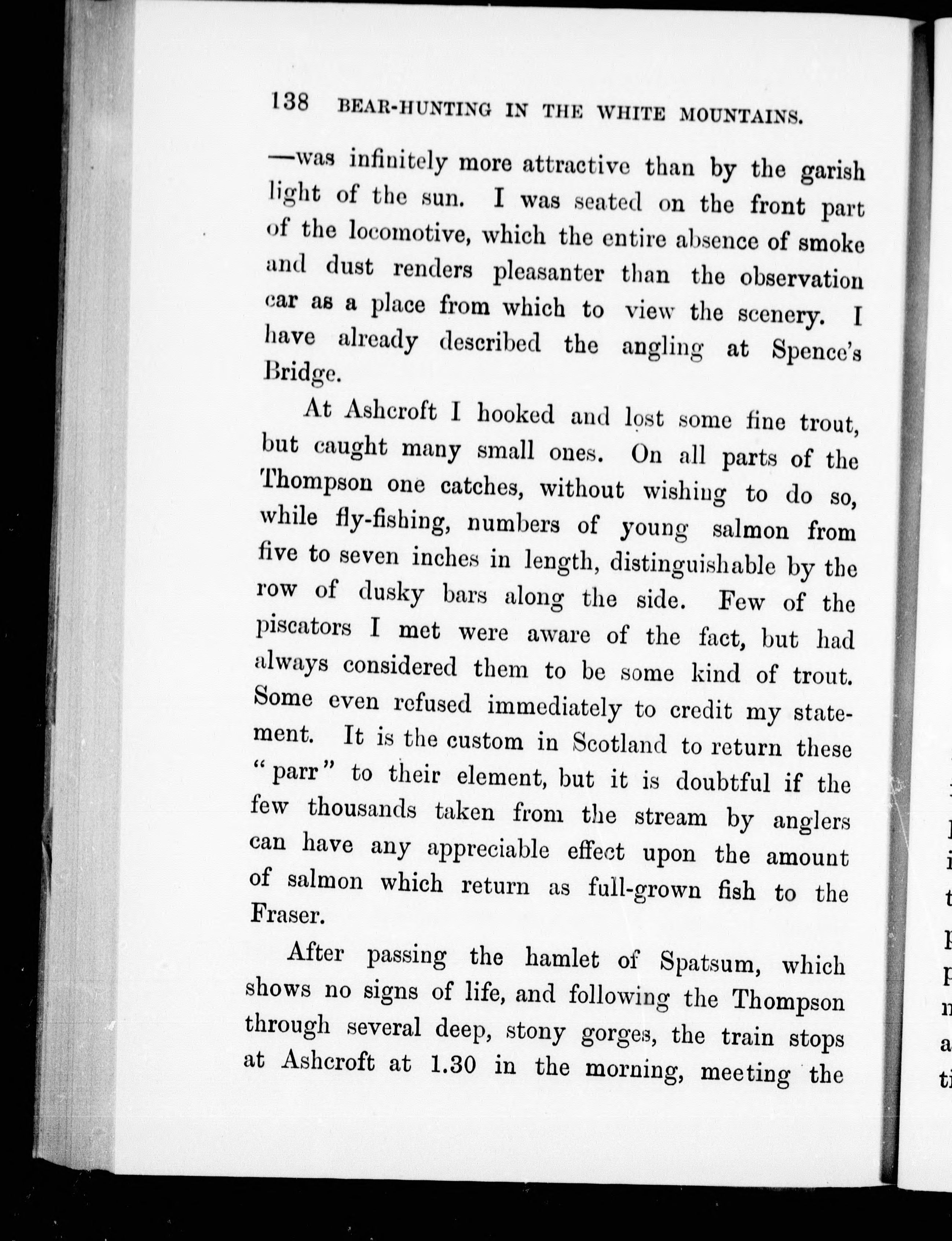 138 BEAR-HUNTING IN THE WHITE MOUNTAINS.

—was infinitely more attractive than by the garish light of the sun. I was seated on the front part of the locomotive, which the entire absence of smoke and dust renders pleasanter than the observation car as a place from which to view the scenery. I have already described the angling at Spence's Bridge.

At Ashcroft I hooked and lost some fine trout, but caught many small ones. On all parts of the Thompson one catches, without wishing to do so, while fly-fishing, numbers of young salmon from five to seven inches in length, distinguishable by the row of dusky bars along the side. Few of the piscators I met were aware of the fact, but had always considered them to be some kind of trout. Some even refused immediately to credit my statement. It is the custom in Scotland to return these "parr" to their element, but it is doubtful if the few thousands taken from the stream by anglers can have any appreciable effect upon the amount of salmon which return as full-grown fish to the Fraser.

After passing the hamlet of Spatsum, which shows no signs of life, and following the Thompson through several deep, stony gorges, the train stops at Ashcroft at 1.30 in the morning, meeting the